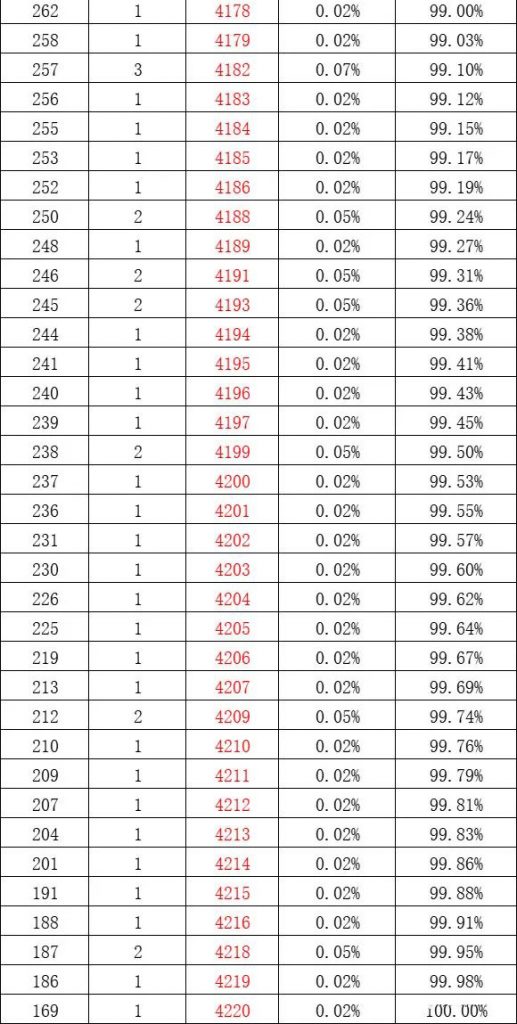 | 262 | 1 | 4178 | 0.02% | 99.00% |
|---|---|---|---|---|
| 258 | 1 | 4179 | 0.02% | 99.03% |
| 257 | 3 | 4182 | 0.07% | 99.10% |
| 256 | 1 | 4183 | 0.02% | 99.12% |
| 255 | 1 | 4184 | 0.02% | 99.15% |
| 253 | 1 | 4185 | 0.02% | 99.17% |
| 252 | 1 | 4186 | 0.02% | 99.19% |
| 250 | 2 | 4188 | 0.05% | 99.24% |
| 248 | 1 | 4189 | 0.02% | 99.27% |
| 246 | 2 | 4191 | 0.05% | 99.31% |
| 245 | 2 | 4193 | 0.05% | 99.36% |
| 244 | 1 | 4194 | 0.02% | 99.38% |
| 241 | 1 | 4195 | 0.02% | 99.41% |
| 240 | 1 | 4196 | 0.02% | 99.43% |
| 239 | 1 | 4197 | 0.02% | 99.45% |
| 238 | 2 | 4199 | 0.05% | 99.50% |
| 237 | 1 | 4200 | 0.02% | 99.53% |
| 236 | 1 | 4201 | 0.02% | 99.55% |
| 231 | 1 | 4202 | 0.02% | 99.57% |
| 230 | 1 | 4203 | 0.02% | 99.60% |
| 226 | 1 | 4204 | 0.02% | 99.62% |
| 225 | 1 | 4205 | 0.02% | 99.64% |
| 219 | 1 | 4206 | 0.02% | 99.67% |
| 213 | 1 | 4207 | 0.02% | 99.69% |
| 212 | 2 | 4209 | 0.05% | 99.74% |
| 210 | 1 | 4210 | 0.02% | 99.76% |
| 209 | 1 | 4211 | 0.02% | 99.79% |
| 207 | 1 | 4212 | 0.02% | 99.81% |
| 204 | 1 | 4213 | 0.02% | 99.83% |
| 201 | 1 | 4214 | 0.02% | 99.86% |
| 191 | 1 | 4215 | 0.02% | 99.88% |
| 188 | 1 | 4216 | 0.02% | 99.91% |
| 187 | 2 | 4218 | 0.05% | 99.95% |
| 186 | 1 | 4219 | 0.02% | 99.98% |
| 169 | 1 | 4220 | 0.02% | 100.00% |